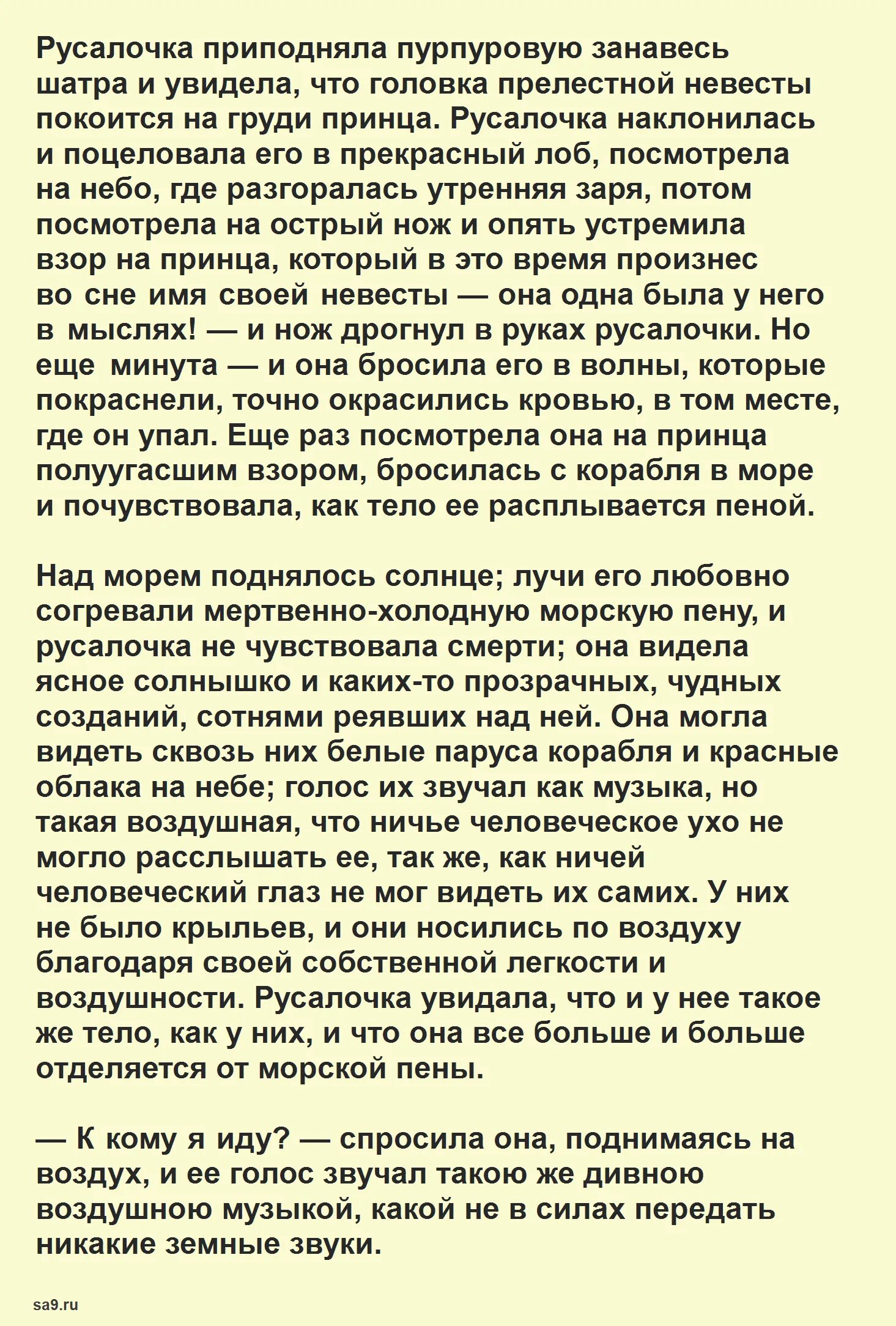 Русалочка приподняла пурпуровую занавесь шатра и увидела, что головка прелестной невесты покоится на груди принца. Русалочка наклонилась и поцеловала его в прекрасный лоб, посмотрела на небо, где разгоралась утренняя заря, потом посмотрела на острый нож и опять устремила взор на принца, который в это время произнес во сне имя своей невесты — она одна была у него в мыслях! — и нож дрогнул в руках русалочки. Но еще минута — и она бросила его в волны, которые покраснели, точно окрасились кровью, в том месте, где он упал. Еще раз посмотрела она на принца полуугасшим взором, бросилась с корабля в море и почувствовала, как тело ее расплывается пеной.

Над морем поднялось солнце; лучи его любовно согревали мертвенно-холодную морскую пену, и русалочка не чувствовала смерти; она видела ясное солнышко и каких-то прозрачных, чудных созданий, сотнями реявших над ней. Она могла видеть сквозь них белые паруса корабля и красные облака на небе; голос их звучал как музыка, но такая воздушная, что ничье человеческое ухо не могло расслышать ее, так же, как ничей человеческий глаз не мог видеть их самих. У них не было крыльев, и они носились по воздуху благодаря своей собственной легкости и воздушности. Русалочка увидала, что и у нее такое же тело, как у них, и что она все больше и больше отделяется от морской пены.

— К кому я иду? — спросила она, поднимаясь на воздух, и ее голос звучал такою же дивною воздушною музыкой, какой не в силах передать никакие земные звуки.

sa9.ru